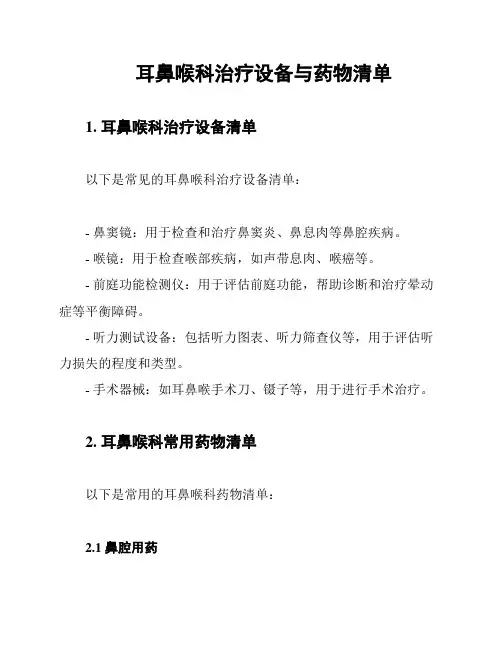 耳鼻喉科治疗设备与药物清单

1. 耳鼻喉科治疗设备清单

以下是常见的耳鼻喉科治疗设备清单：

- 鼻窦镜：用于检查和治疗鼻窦炎、鼻息肉等鼻腔疾病。
- 喉镜：用于检查喉部疾病，如声带息肉、喉癌等。
- 前庭功能检测仪：用于评估前庭功能，帮助诊断和治疗晕动症等平衡障碍。
- 听力测试设备：包括听力图表、听力筛查仪等，用于评估听力损失的程度和类型。
- 手术器械：如耳鼻喉手术刀、镊子等，用于进行手术治疗。

2. 耳鼻喉科常用药物清单

以下是常用的耳鼻喉科药物清单：

2.1 鼻腔用药